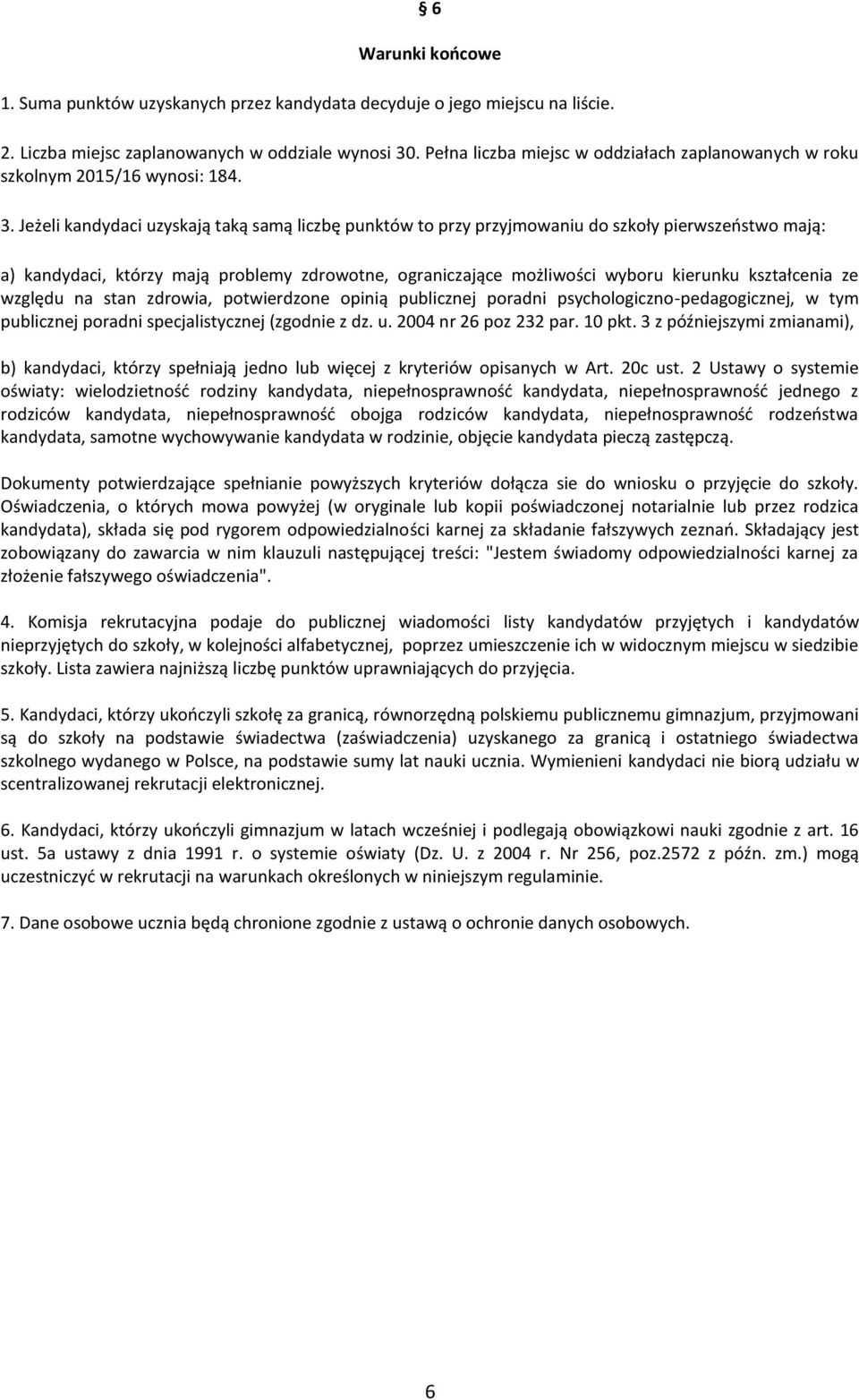 § 6

Warunki końcowe

1. Suma punktów uzyskanych przez kandydata decyduje o jego miejscu na liście.

2. Liczba miejsc zaplanowanych w oddziale wynosi 30. Pełna liczba miejsc w oddziałach zaplanowanych w roku szkolnym 2015/16 wynosi: 184.

3. Jeżeli kandydaci uzyskają taką samą liczbę punktów to przy przyjmowaniu do szkoły pierwszeństwo mają:

a) kandydaci, którzy mają problemy zdrowotne, ograniczające możliwości wyboru kierunku kształcenia ze względu na stan zdrowia, potwierdzone opinią publicznej poradni psychologiczno-pedagogicznej, w tym publicznej poradni specjalistycznej (zgodnie z dz. u. 2004 nr 26 poz 232 par. 10 pkt. 3 z późniejszymi zmianami),

b) kandydaci, którzy spełniają jedno lub więcej z kryteriów opisanych w Art. 20c ust. 2 Ustawy o systemie oświaty: wielodzietność rodziny kandydata, niepełnosprawność kandydata, niepełnosprawność jednego z rodziców kandydata, niepełnosprawność obojga rodziców kandydata, niepełnosprawność rodzeństwa kandydata, samotne wychowywanie kandydata w rodzinie, objęcie kandydata pieczą zastępczą.

Dokumenty potwierdzające spełnianie powyższych kryteriów dołącza sie do wniosku o przyjęcie do szkoły. Oświadczenia, o których mowa powyżej (w oryginale lub kopii poświadczonej notarialnie lub przez rodzica kandydata), składa się pod rygorem odpowiedzialności karnej za składanie fałszywych zeznań. Składający jest zobowiązany do zawarcia w nim klauzuli następującej treści: "Jestem świadomy odpowiedzialności karnej za złożenie fałszywego oświadczenia".

4. Komisja rekrutacyjna podaje do publicznej wiadomości listy kandydatów przyjętych i kandydatów nieprzyjętych do szkoły, w kolejności alfabetycznej, poprzez umieszczenie ich w widocznym miejscu w siedzibie szkoły. Lista zawiera najniższą liczbę punktów uprawniających do przyjęcia.

5. Kandydaci, którzy ukończyli szkołę za granicą, równorzędną polskiemu publicznemu gimnazjum, przyjmowani są do szkoły na podstawie świadectwa (zaświadczenia) uzyskanego za granicą i ostatniego świadectwa szkolnego wydanego w Polsce, na podstawie sumy lat nauki ucznia. Wymienieni kandydaci nie biorą udziału w scentralizowanej rekrutacji elektronicznej.

6. Kandydaci, którzy ukończyli gimnazjum w latach wcześniej i podlegają obowiązkowi nauki zgodnie z art. 16 ust. 5a ustawy z dnia 1991 r. o systemie oświaty (Dz. U. z 2004 r. Nr 256, poz.2572 z późn. zm.) mogą uczestniczyć w rekrutacji na warunkach określonych w niniejszym regulaminie.

7. Dane osobowe ucznia będą chronione zgodnie z ustawą o ochronie danych osobowych.

6